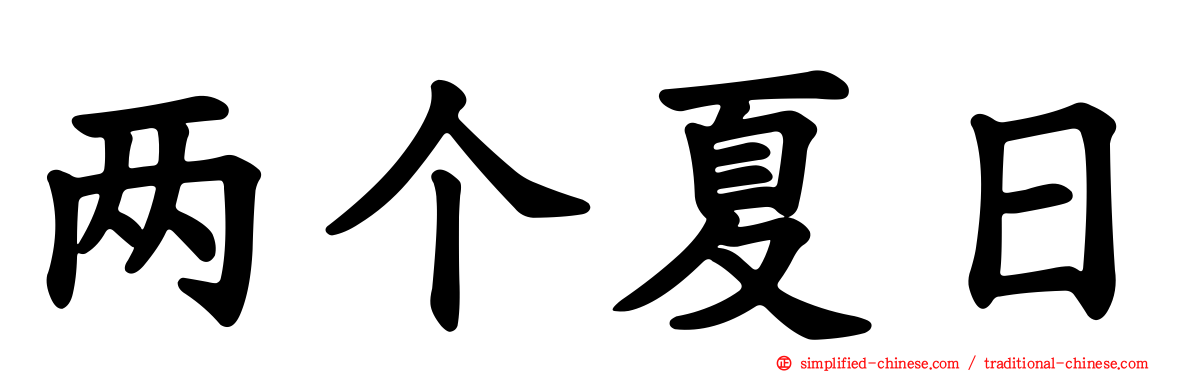 两个夏日

simplified-chinese.com / traditional-chinese.com